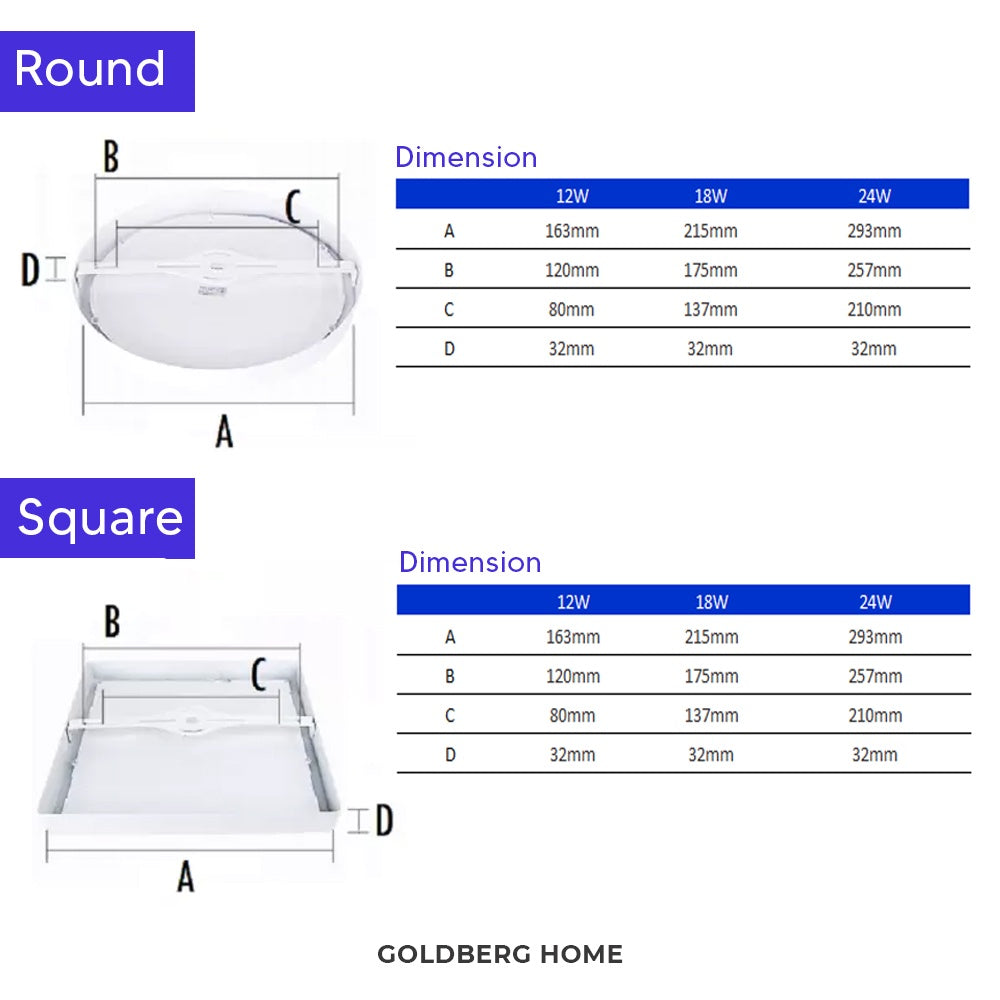 Round

B

C

D

A

Dimension

| | 12W | 18W | 24W |
|---|---|---|---|
| A | 163mm | 215mm | 293mm |
| B | 120mm | 175mm | 257mm |
| C | 80mm | 137mm | 210mm |
| D | 32mm | 32mm | 32mm |

Square

B

C

D

A

Dimension

| | 12W | 18W | 24W |
|---|---|---|---|
| A | 163mm | 215mm | 293mm |
| B | 120mm | 175mm | 257mm |
| C | 80mm | 137mm | 210mm |
| D | 32mm | 32mm | 32mm |

GOLDBERG HOME